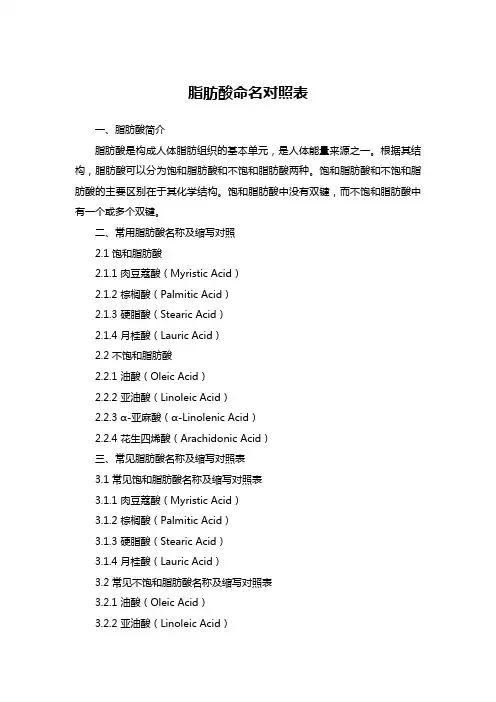 脂肪酸命名对照表

一、脂肪酸简介

脂肪酸是构成人体脂肪组织的基本单元，是人体能量来源之一。根据其结构，脂肪酸可以分为饱和脂肪酸和不饱和脂肪酸两种。饱和脂肪酸和不饱和脂肪酸的主要区别在于其化学结构。饱和脂肪酸中没有双键，而不饱和脂肪酸中有一个或多个双键。

二、常用脂肪酸名称及缩写对照

2.1 饱和脂肪酸

2.1.1 肉豆蔻酸（Myristic Acid）

2.1.2 棕榈酸（Palmitic Acid）

2.1.3 硬脂酸（Stearic Acid）

2.1.4 月桂酸（Lauric Acid）

2.2 不饱和脂肪酸

2.2.1 油酸（Oleic Acid）

2.2.2 亚油酸（Linoleic Acid）

2.2.3 α-亚麻酸（α-Linolenic Acid）

2.2.4 花生四烯酸（Arachidonic Acid）

三、常见脂肪酸名称及缩写对照表

3.1 常见饱和脂肪酸名称及缩写对照表

3.1.1 肉豆蔻酸（Myristic Acid）

3.1.2 棕榈酸（Palmitic Acid）

3.1.3 硬脂酸（Stearic Acid）

3.1.4 月桂酸（Lauric Acid）

3.2 常见不饱和脂肪酸名称及缩写对照表

3.2.1 油酸（Oleic Acid）

3.2.2 亚油酸（Linoleic Acid）